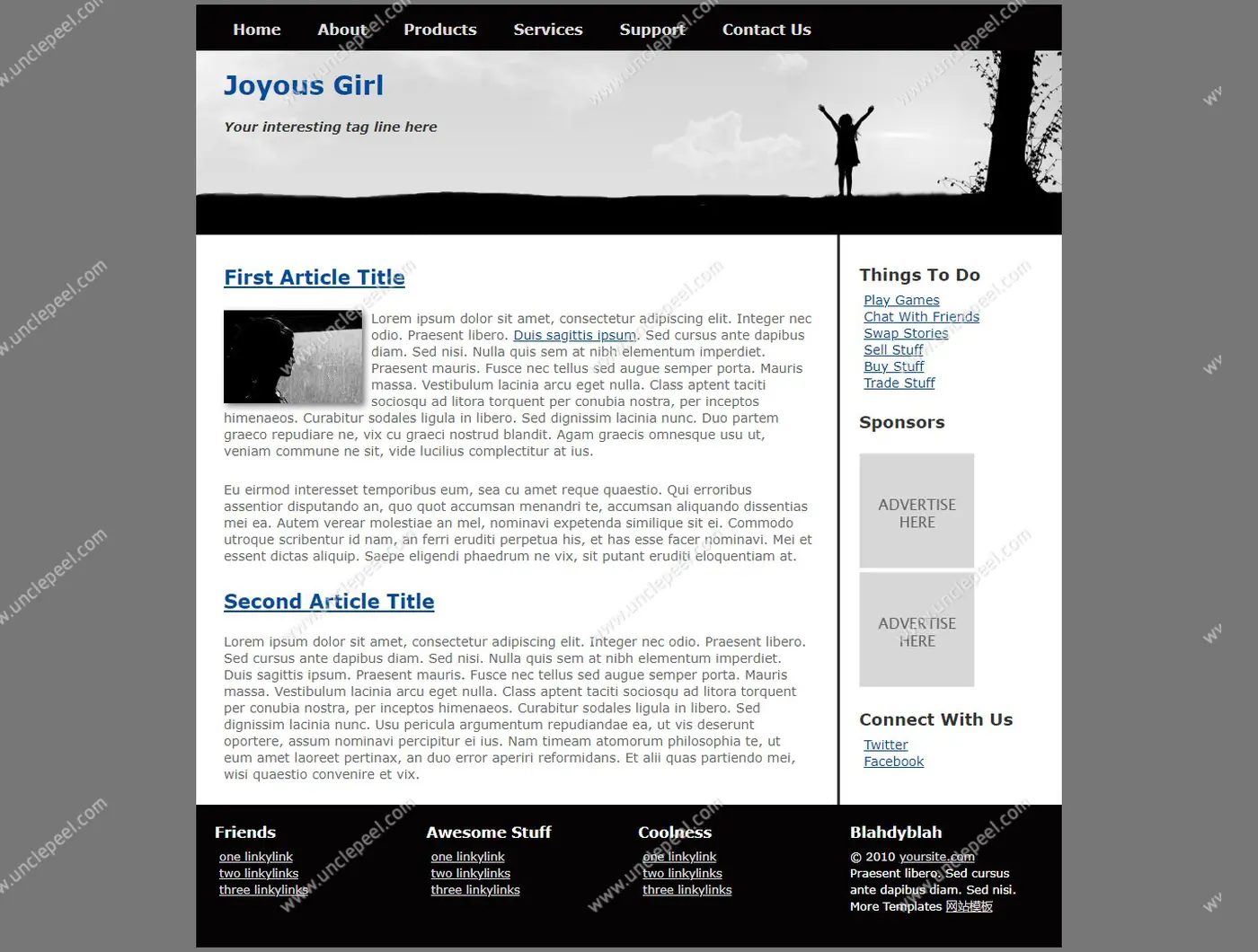 Home About Products Services Support Contact Us

Joyous Girl

Your interesting tag line here

First Article Title

Lorem ipsum dolor sit amet, consectetur adipiscing elit. Integer nec odio. Praesent libero. Duis sagittis ipsum. Sed cursus ante dapibus diam. Sed nisi. Nulla quis sem at nibh elementum imperdiet. Praesent mauris. Fusce nec tellus sed augue semper porta. Mauris massa. Vestibulum lacinia arcu eget nulla. Class aptent taciti sociosqu ad litora torquent per conubia nostra, per inceptos himenaeos. Curabitur sodales ligula in libero. Sed dignissim lacinia nunc. Duo partem graeco repudiare ne, vix cu graeci nostrud blandit. Agam graecis omnesque usu ut, veniam commune ne sit, vide lucilius complectitur at ius.

Eu eirmod interesset temporibus eum, sea cu amet reque quaestio. Qui erroribus assentior disputando an, quo quot accumsan menandri te, accumsan aliquando dissentias mei ea. Autem verear molestiae an mel, nominavi expetenda similique sit ei. Commodo utroque scribentur id nam, an ferri eruditi perpetua his, et has esse facer nominavi. Mei et essent dictas aliquip. Saepe eligendi phaedrum ne vix, sit putant eruditi eloquentiam at.

Second Article Title

Lorem ipsum dolor sit amet, consectetur adipiscing elit. Integer nec odio. Praesent libero. Sed cursus ante dapibus diam. Sed nisi. Nulla quis sem at nibh elementum imperdiet. Duis sagittis ipsum. Praesent mauris. Fusce nec tellus sed augue semper porta. Mauris massa. Vestibulum lacinia arcu eget nulla. Class aptent taciti sociosqu ad litora torquent per conubia nostra, per inceptos himenaeos. Curabitur sodales ligula in libero. Sed dignissim lacinia nunc. Usu pericula argumentum repudiandae ea, ut vis deserunt oportere, assum nominavi percipitur ei ius. Nam timeam atomorum philosophia te, ut eum amet laoreet pertinax, an duo error aperiri reformidans. Et alii quas partiendo mei, wisi quaestio convenire et vix.

Things To Do
Play Games
Chat With Friends
Swap Stories
Sell Stuff
Buy Stuff
Trade Stuff

Sponsors
ADVERTISE HERE
ADVERTISE HERE

Connect With Us
Twitter
Facebook

Friends
one linkylink
two linkylinks
three linkylinks

Awesome Stuff
one linkylink
two linkylinks
three linkylinks

Coolness
one linkylink
two linkylinks
three linkylinks

Blahdyblah
© 2010 yoursite.com
Praesent libero. Sed cursus ante dapibus diam. Sed nisi.
More Templates 网站模板

www.unclepeel.com